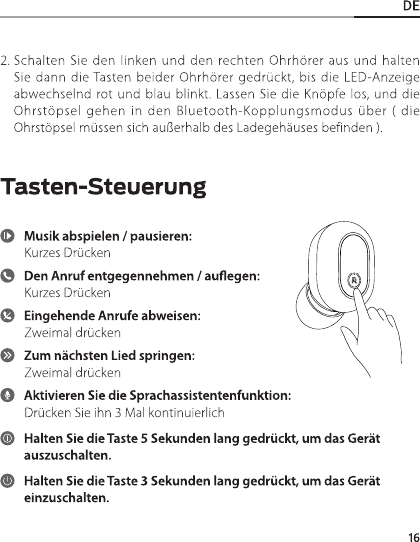 DE

2. Schalten Sie den linken und den rechten Ohrhörer aus und halten Sie dann die Tasten beider Ohrhörer gedrückt, bis die LED-Anzeige abwechselnd rot und blau blinkt. Lassen Sie die Knöpfe los, und die Ohrstöpsel gehen in den Bluetooth-Kopplungsmodus über ( die Ohrstöpsel müssen sich außerhalb des Ladegehäuses befinden ).

Tasten-Steuerung

Musik abspielen / pausieren:
Kurzes Drücken

Den Anruf entgegennehmen / auflegen:
Kurzes Drücken

Eingehende Anrufe abweisen:
Zweimal drücken

Zum nächsten Lied springen:
Zweimal drücken

Aktivieren Sie die Sprachassistentenfunktion:
Drücken Sie ihn 3 Mal kontinuierlich

Halten Sie die Taste 5 Sekunden lang gedrückt, um das Gerät auszuschalten.

Halten Sie die Taste 3 Sekunden lang gedrückt, um das Gerät einzuschalten.

R

16